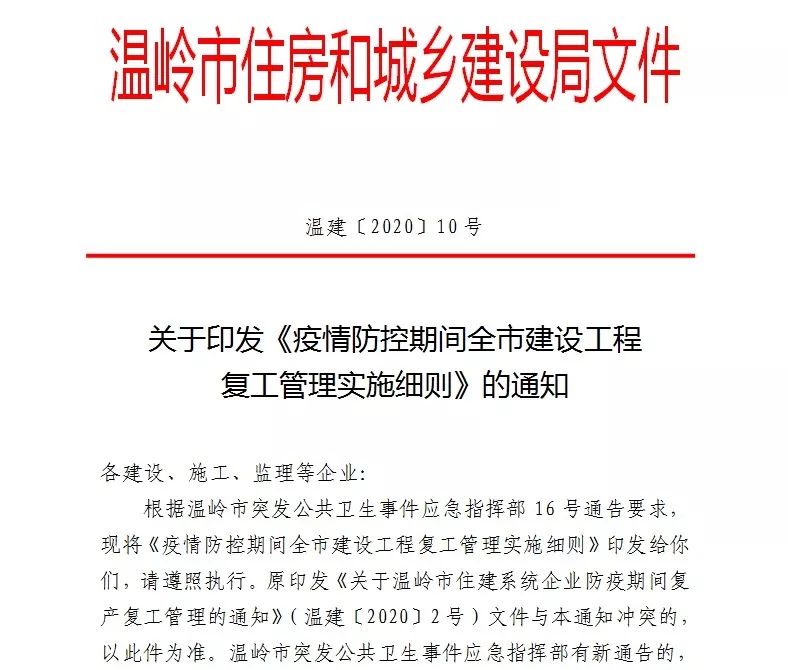 温岭市住房和城乡建设局文件

温建〔2020〕10号

关于印发《疫情防控期间全市建设工程复工管理实施细则》的通知

各建设、施工、监理等企业:

根据温岭市突发公共卫生事件应急指挥部16号通告要求，现将《疫情防控期间全市建设工程复工管理实施细则》印发给你们，请遵照执行。原印发《关于温岭市住建系统企业防疫期间复产复工管理的通知》（温建〔2020〕2号）文件与本通知冲突的，以此件为准。温岭市突发公共卫生事件应急指挥部有新通告的，